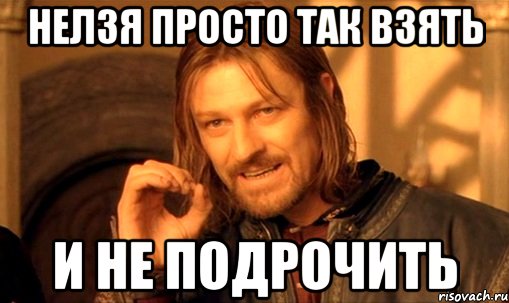 НЕЛЗЯ ПРОСТО ТАК ВЗЯТЬ

И НЕ ПОДРОЧИТЬ

risovach.ru